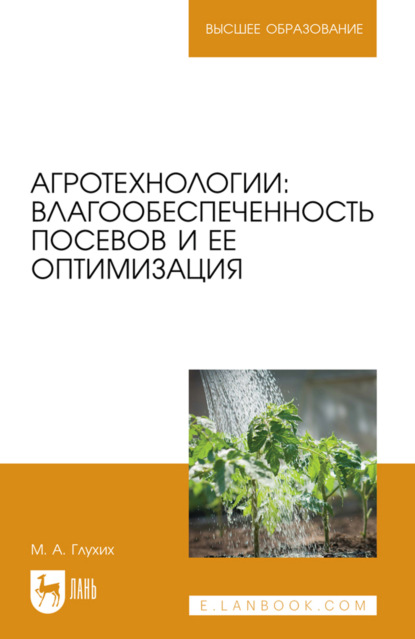 ВЫСШЕЕ ОБРАЗОВАНИЕ

АГРОТЕХНОЛОГИИ: ВЛАГООБЕСПЕЧЕННОСТЬ ПОСЕВОВ И ЕЕ ОПТИМИЗАЦИЯ

М. А. Глухих

ЛАНЬ

E.LANBOOK.COM